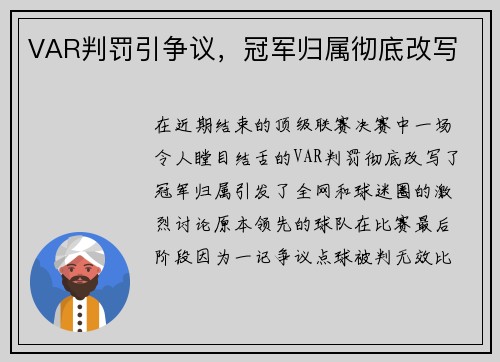 VAR判罚引争议，冠军归属彻底改写

在近期结束的顶级联赛决赛中一场令人瞠目结舌的VAR判罚彻底改写了冠军归属引发了全网和球迷圈的激烈讨论原本领先的球队在比赛最后阶段因为一记争议点球被判无效比